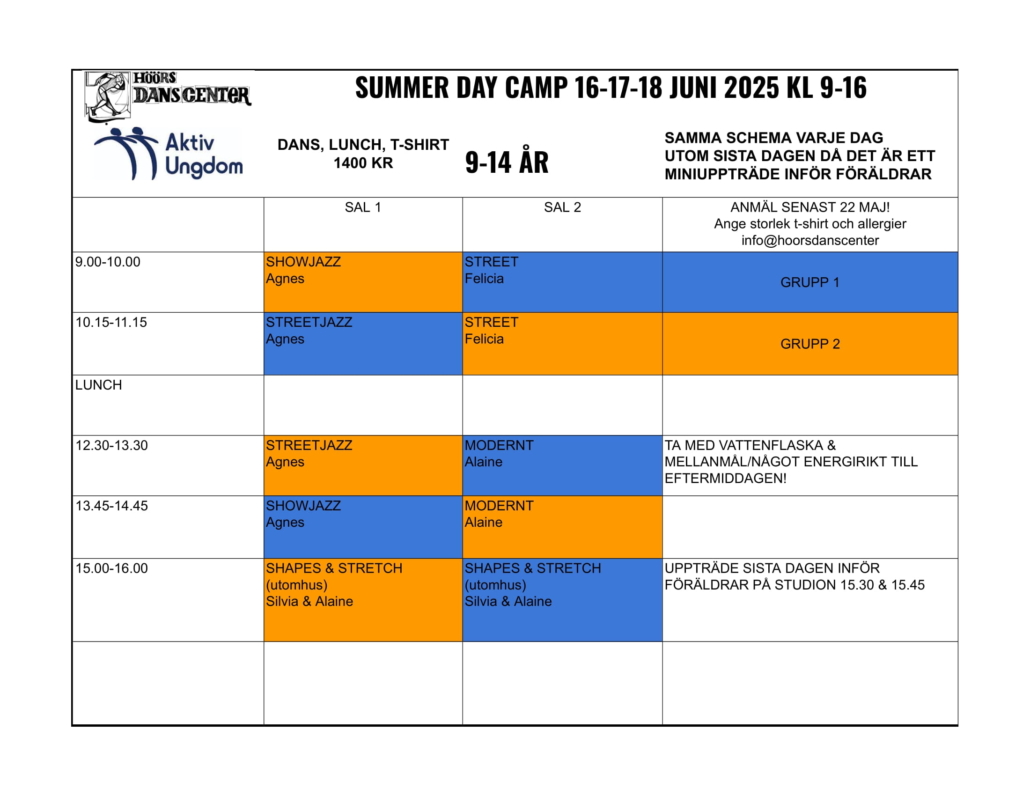 HÖÖRS DANSCENTER

SUMMER DAY CAMP 16-17-18 JUNI 2025 KL 9-16

Aktiv Ungdom

DANS, LUNCH, T-SHIRT
1400 KR

9-14 ÅR

SAMMA SCHEMA VARJE DAG
UTOM SISTA DAGEN DÅ DET ÄR ETT
MINIUPPTRÄDE INFÖR FÖRÄLDRAR

| | SAL 1 | SAL 2 | ANMÄL SENAST 22 MAJ! Ange storlek t-shirt och allergier info@hoorsdanscenter |
|---|---|---|---|
| 9.00-10.00 | SHOWJAZZ Agnes | STREET Felicia | GRUPP 1 |
| 10.15-11.15 | STREETJAZZ Agnes | STREET Felicia | GRUPP 2 |
| LUNCH | | | |
| 12.30-13.30 | STREETJAZZ Agnes | MODERNT Alaine | TA MED VATTENFLASKA & MELLANMÅL/NÅGOT ENERGIRIKT TILL EFTERMIDDAGEN! |
| 13.45-14.45 | SHOWJAZZ Agnes | MODERNT Alaine | |
| 15.00-16.00 | SHAPES & STRETCH (utomhus) Silvia & Alaine | SHAPES & STRETCH (utomhus) Silvia & Alaine | UPPTRÄDE SISTA DAGEN INFÖR FÖRÄLDRAR PÅ STUDION 15.30 & 15.45 |
| | | | |